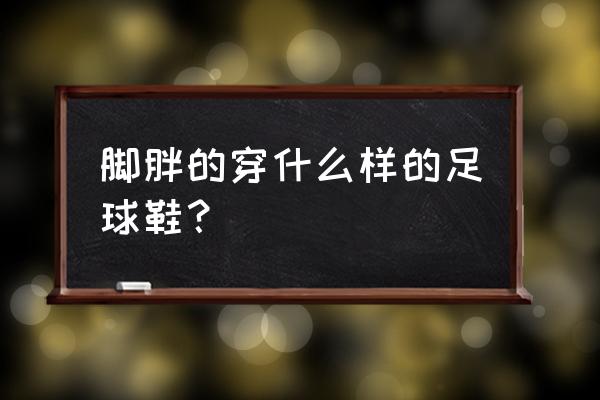 脚胖的穿什么样的足球鞋？